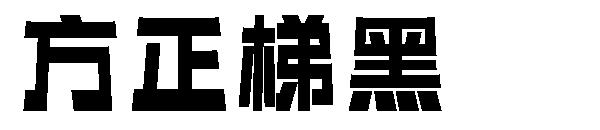 方正梯黑